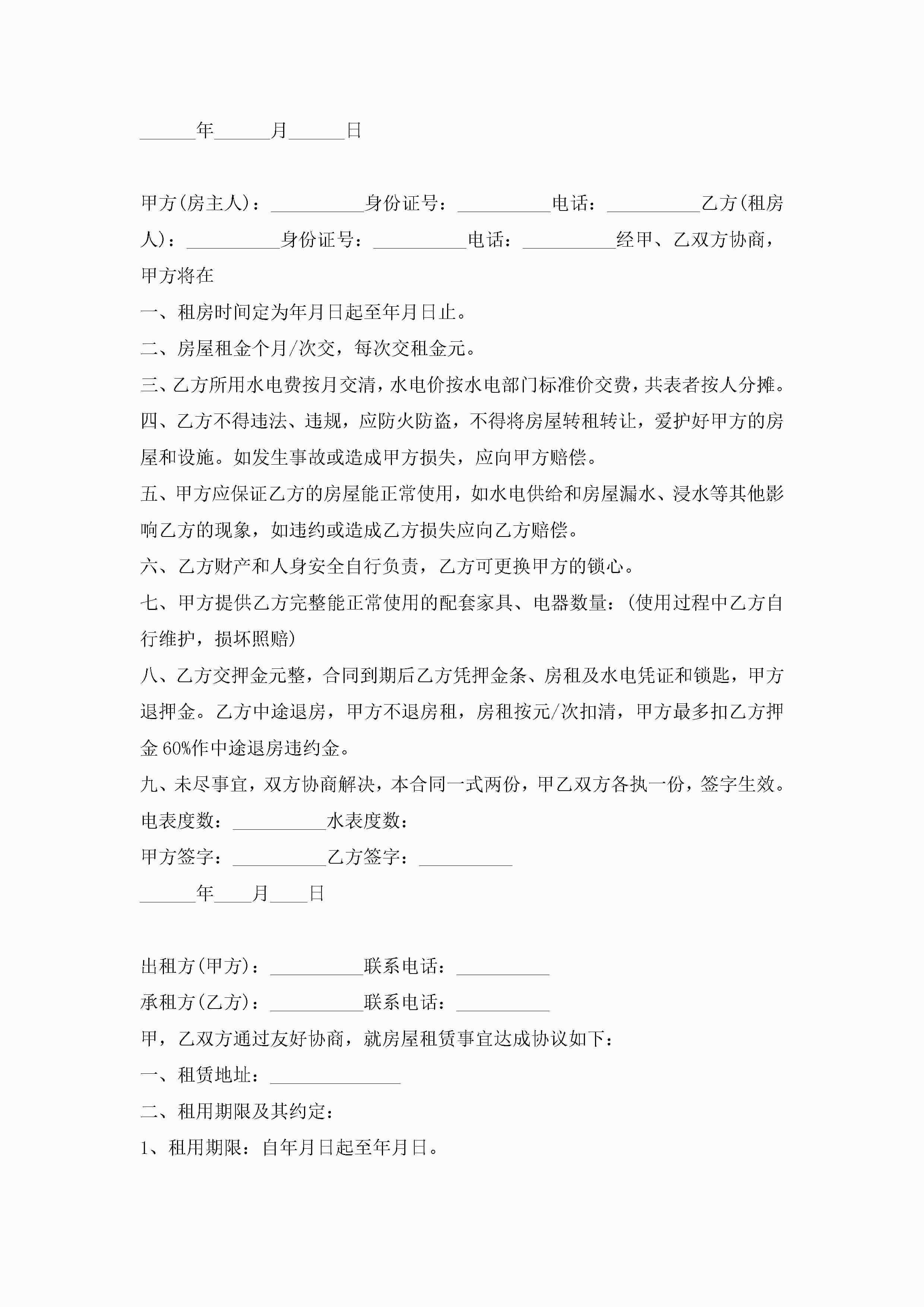 ______年______月______日

甲方(房主人)：__________身份证号：__________电话：__________乙方(租房人)：__________身份证号：__________电话：__________经甲、乙双方协商，甲方将在

一、租房时间定为年月日起至年月日止。

二、房屋租金个月/次交，每次交租金元。

三、乙方所用水电费按月交清，水电价按水电部门标准价交费，共表者按人分摊。

四、乙方不得违法、违规，应防火防盗，不得将房屋转租转让，爱护好甲方的房屋和设施。如发生事故或造成甲方损失，应向甲方赔偿。

五、甲方应保证乙方的房屋能正常使用，如水电供给和房屋漏水、浸水等其他影响乙方的现象，如违约或造成乙方损失应向乙方赔偿。

六、乙方财产和人身安全自行负责，乙方可更换甲方的锁心。

七、甲方提供乙方完整能正常使用的配套家具、电器数量：(使用过程中乙方自行维护，损坏照赔)

八、乙方交押金元整，合同到期后乙方凭押金条、房租及水电凭证和锁匙，甲方退押金。乙方中途退房，甲方不退房租，房租按元/次扣清，甲方最多扣乙方押金60%作中途退房违约金。

九、未尽事宜，双方协商解决，本合同一式两份，甲乙双方各执一份，签字生效。

电表度数：__________水表度数：

甲方签字：__________乙方签字：__________

______年____月____日

出租方(甲方)：__________联系电话：__________

承租方(乙方)：__________联系电话：__________

甲，乙双方通过友好协商，就房屋租赁事宜达成协议如下：

一、租赁地址：______________

二、租用期限及其约定：

1、租用期限：自年月日起至年月日。